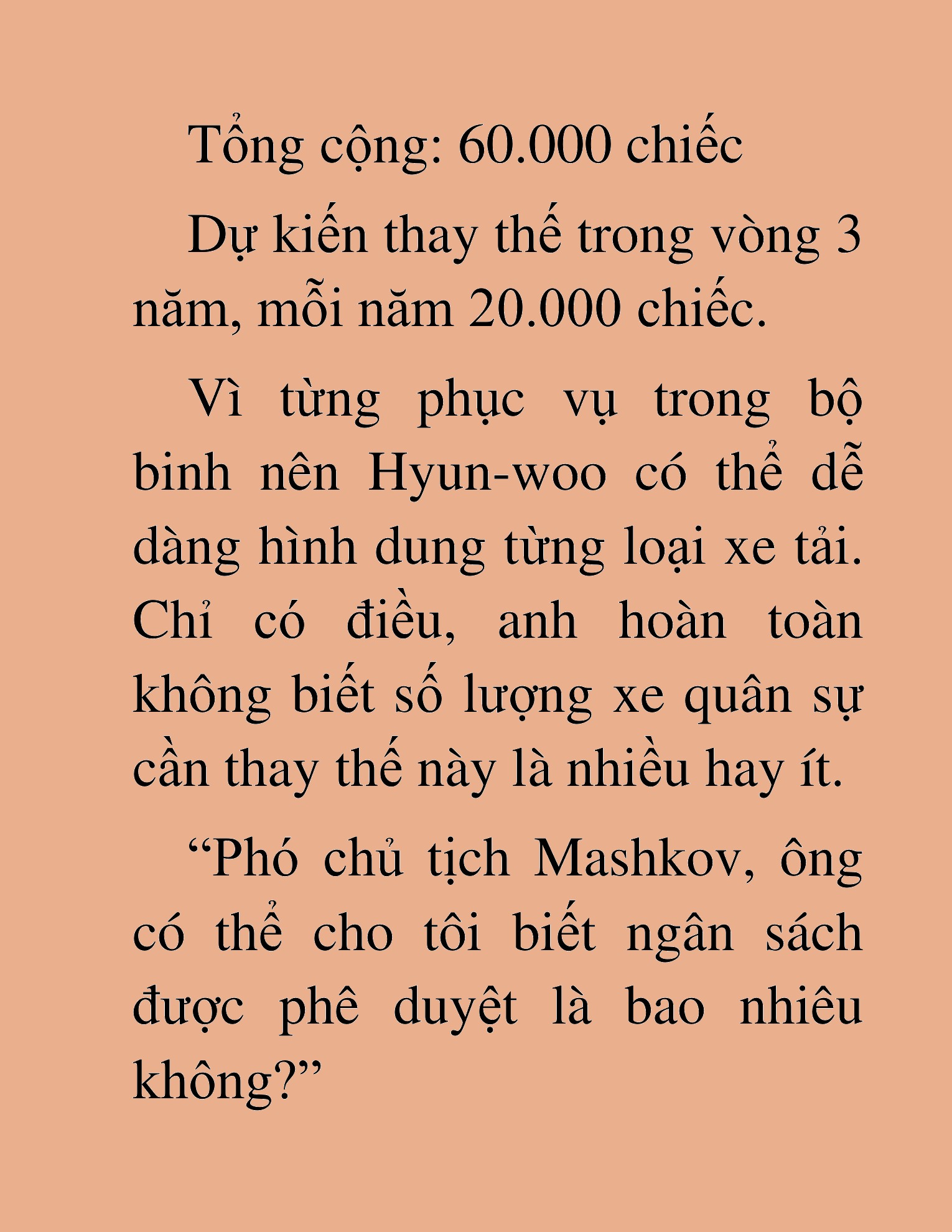 Tổng cộng: 60.000 chiếc

Dự kiến thay thế trong vòng 3 năm, mỗi năm 20.000 chiếc.

Vì từng phục vụ trong bộ binh nên Hyun-woo có thể dễ dàng hình dung từng loại xe tải. Chỉ có điều, anh hoàn toàn không biết số lượng xe quân sự cần thay thế này là nhiều hay ít.

“Phó chủ tịch Mashkov, ông có thể cho tôi biết ngân sách được phê duyệt là bao nhiêu không?”